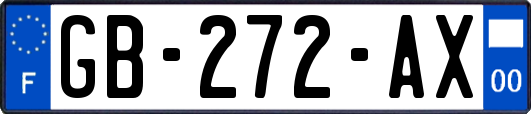 F
GB-272-AX
00